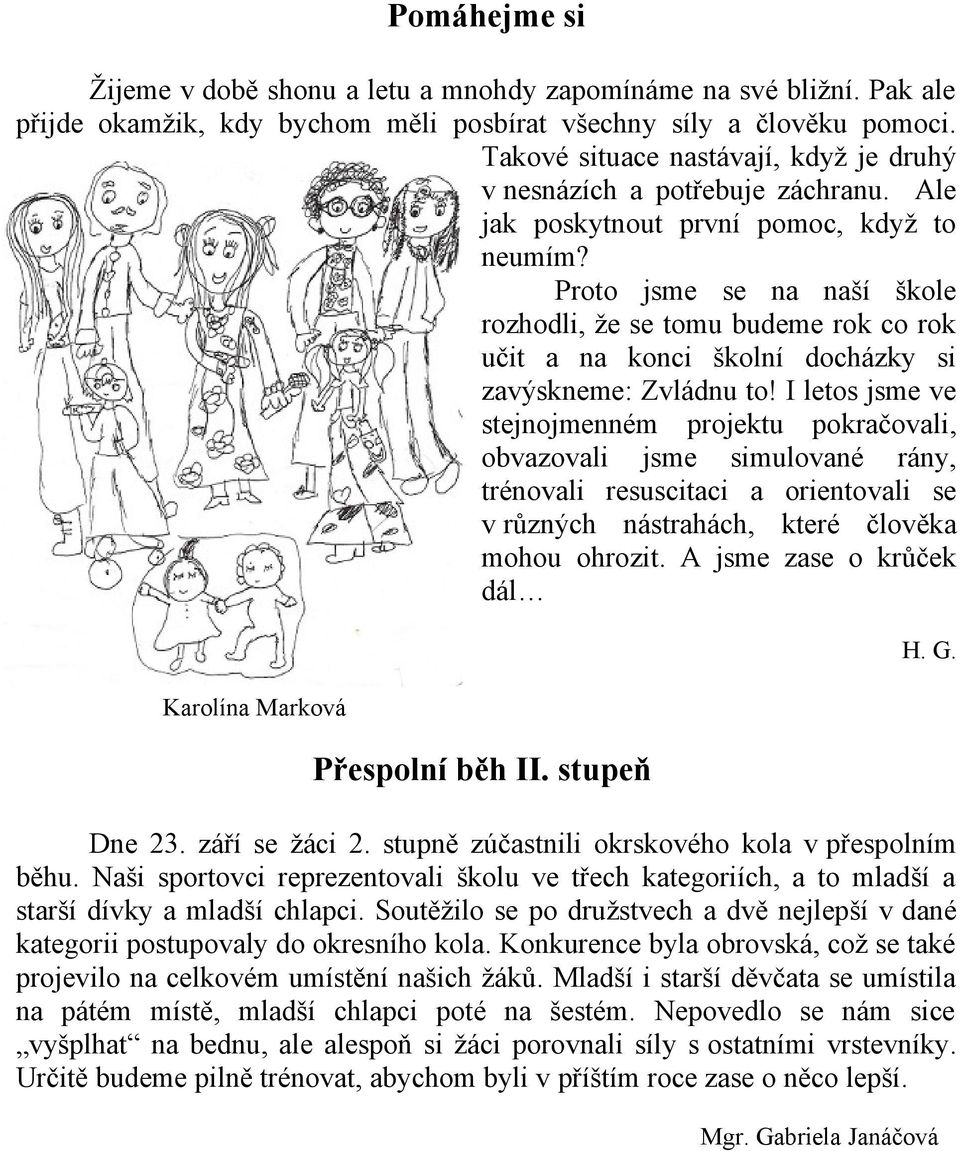 Pomáhejme si

Žijeme v době shonu a letu a mnohdy zapomínáme na své bližní. Pak ale přijde okamžik, kdy bychom měli posbírat všechny síly a člověku pomoci. Takové situace nastávají, když je druhý v nesnázích a potřebuje záchranu. Ale jak poskytnout první pomoc, když to neumím?

Proto jsme se na naší škole rozhodli, že se tomu budeme rok co rok učit a na konci školní docházky si zavýskneme: Zvládnu to! I letos jsme ve stejnojmenném projektu pokračovali, obvazovali jsme simulované rány, trénovali resuscitaci a orientovali se v různých nástrahách, které člověka mohou ohrozit. A jsme zase o krůček dál…

H. G.

Karolína Marková

Přespolní běh II. stupeň

Dne 23. září se žáci 2. stupně zúčastnili okrskového kola v přespolním běhu. Naši sportovci reprezentovali školu ve třech kategoriích, a to mladší a starší dívky a mladší chlapci. Soutěžilo se po družstvech a dvě nejlepší v dané kategorii postupovaly do okresního kola. Konkurence byla obrovská, což se také projevilo na celkovém umístění našich žáků. Mladší i starší děvčata se umístila na pátém místě, mladší chlapci poté na šestém. Nepovedlo se nám sice „vyšplhat“ na bednu, ale alespoň si žáci porovnali síly s ostatními vrstevníky. Určitě budeme pilně trénovat, abychom byli v příštím roce zase o něco lepší.

Mgr. Gabriela Janáčová